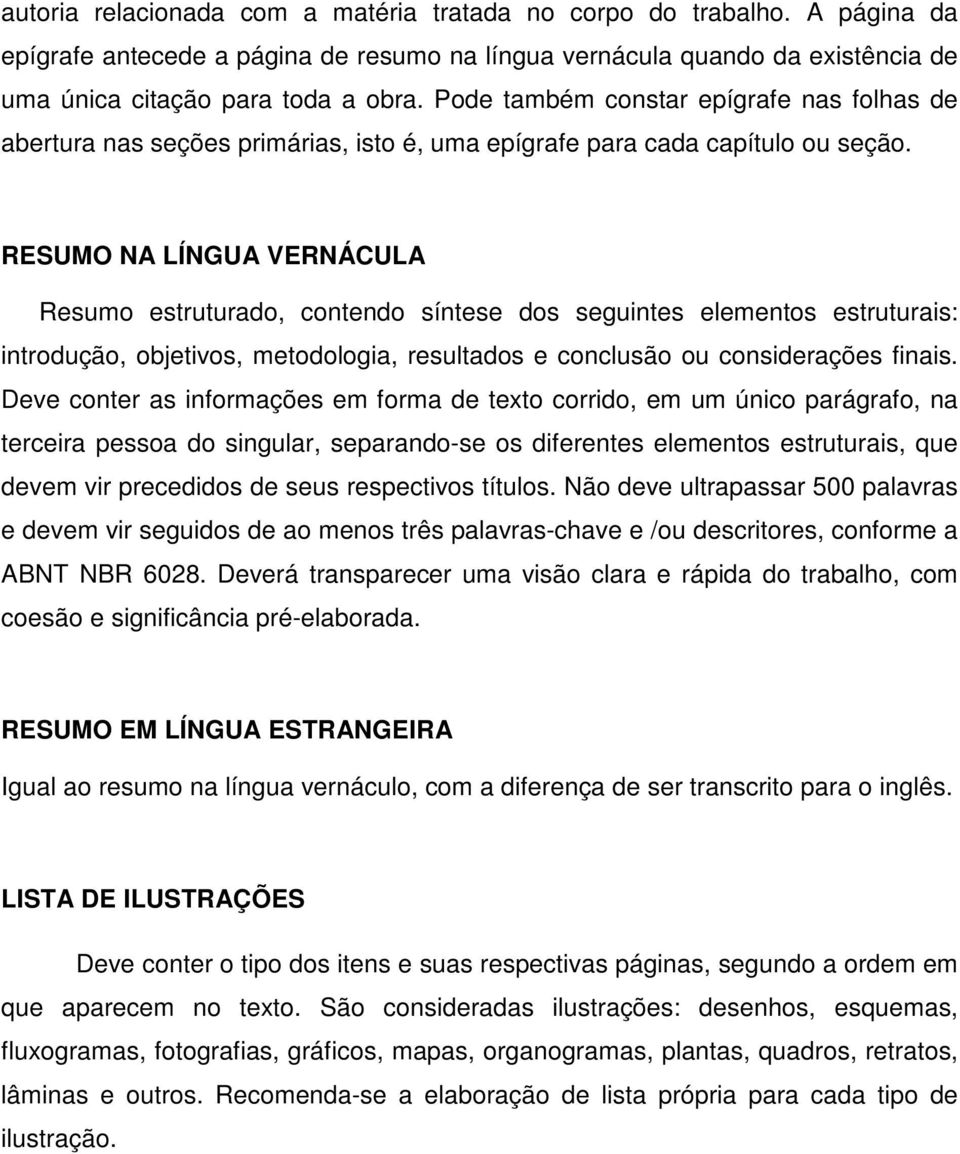 autoria relacionada com a matéria tratada no corpo do trabalho. A página da epígrafe antecede a página de resumo na língua vernácula quando da existência de uma única citação para toda a obra. Pode também constar epígrafe nas folhas de abertura nas seções primárias, isto é, uma epígrafe para cada capítulo ou seção.

RESUMO NA LÍNGUA VERNÁCULA

Resumo estruturado, contendo síntese dos seguintes elementos estruturais: introdução, objetivos, metodologia, resultados e conclusão ou considerações finais. Deve conter as informações em forma de texto corrido, em um único parágrafo, na terceira pessoa do singular, separando-se os diferentes elementos estruturais, que devem vir precedidos de seus respectivos títulos. Não deve ultrapassar 500 palavras e devem vir seguidos de ao menos três palavras-chave e /ou descritores, conforme a ABNT NBR 6028. Deverá transparecer uma visão clara e rápida do trabalho, com coesão e significância pré-elaborada.

RESUMO EM LÍNGUA ESTRANGEIRA

Igual ao resumo na língua vernáculo, com a diferença de ser transcrito para o inglês.

LISTA DE ILUSTRAÇÕES

Deve conter o tipo dos itens e suas respectivas páginas, segundo a ordem em que aparecem no texto. São consideradas ilustrações: desenhos, esquemas, fluxogramas, fotografias, gráficos, mapas, organogramas, plantas, quadros, retratos, lâminas e outros. Recomenda-se a elaboração de lista própria para cada tipo de ilustração.